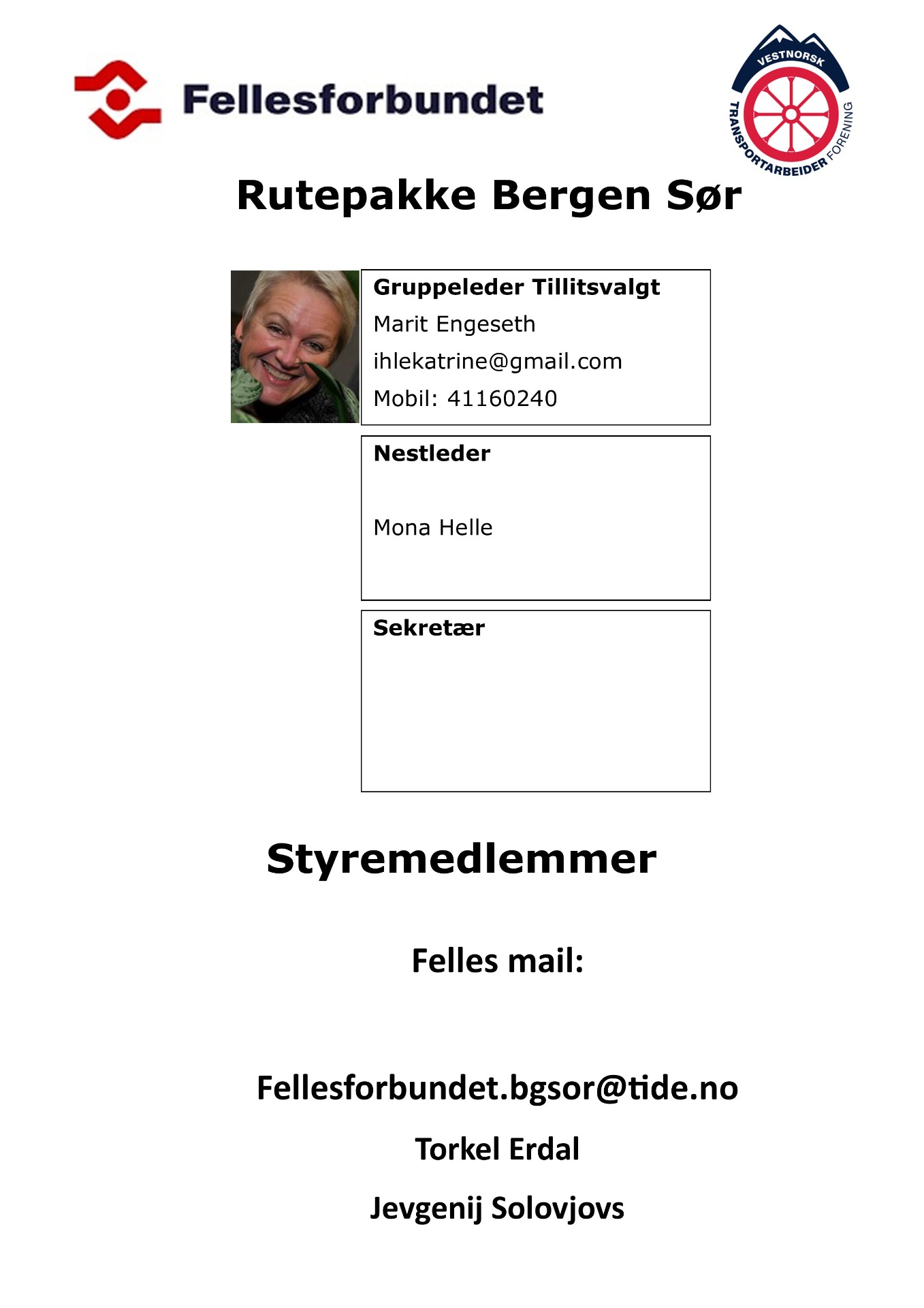 Fellesforbundet

VESTNORSK TRANSPORTARBEIDER FORENING

Rutepakke Bergen Sør

Gruppeleder Tillitsvalgt
Marit Engeseth
ihlekatrine@gmail.com
Mobil: 41160240

Nestleder

Mona Helle

Sekretær

Styremedlemmer

Felles mail:

Fellesforbundet.bgsor@tide.no

Torkel Erdal

Jevgenij Solovjovs